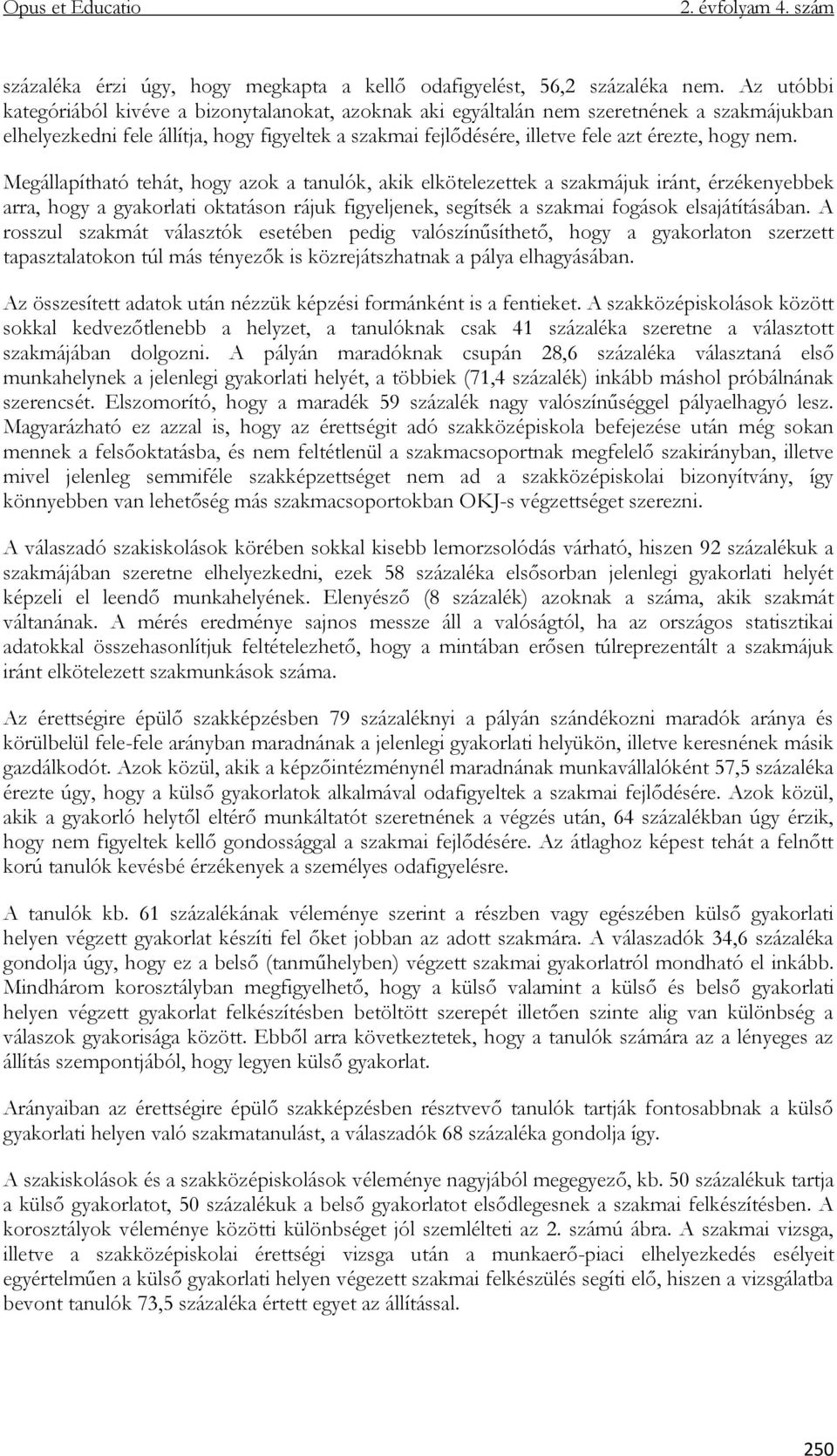 Opus et Educatio 2. évfolyam 4. szám

százaléka érzi úgy, hogy megkapta a kellő odafigyelést, 56,2 százaléka nem. Az utóbbi kategóriából kivéve a bizonytalanokat, azoknak aki egyáltalán nem szeretnének a szakmájukban elhelyezkedni fele állítja, hogy figyeltek a szakmai fejlődésére, illetve fele azt érezte, hogy nem.

Megállapítható tehát, hogy azok a tanulók, akik elkötelezettek a szakmájuk iránt, érzékenyebbek arra, hogy a gyakorlati oktatáson rájuk figyeljenek, segítsék a szakmai fogások elsajátításában. A rosszul szakmát választók esetében pedig valószínűsíthető, hogy a gyakorlaton szerzett tapasztalatokon túl más tényezők is közrejátszhatnak a pálya elhagyásában.

Az összesített adatok után nézzük képzési formánként is a fentieket. A szakközépiskolások között sokkal kedvezőtlenebb a helyzet, a tanulóknak csak 41 százaléka szeretne a választott szakmájában dolgozni. A pályán maradóknak csupán 28,6 százaléka választaná első munkahelynek a jelenlegi gyakorlati helyét, a többiek (71,4 százalék) inkább máshol próbálnának szerencsét. Elszomorító, hogy a maradék 59 százalék nagy valószínűséggel pályaelhagyó lesz. Magyarázható ez azzal is, hogy az érettségit adó szakközépiskola befejezése után még sokan mennek a felsőoktatásba, és nem feltétlenül a szakmacsoportnak megfelelő szakirányban, illetve mivel jelenleg semmiféle szakképzettséget nem ad a szakközépiskolai bizonyítvány, így könnyebben van lehetőség más szakmacsoportokban OKJ-s végzettséget szerezni.

A válaszadó szakiskolások körében sokkal kisebb lemorzsolódás várható, hiszen 92 százalékuk a szakmájában szeretne elhelyezkedni, ezek 58 százaléka elsősorban jelenlegi gyakorlati helyét képzeli el leendő munkahelyének. Elenyésző (8 százalék) azoknak a száma, akik szakmát váltanának. A mérés eredménye sajnos messze áll a valóságtól, ha az országos statisztikai adatokkal összehasonlítjuk feltételezhető, hogy a mintában erősen túlreprezentált a szakmájuk iránt elkötelezett szakmunkások száma.

Az érettségire épülő szakképzésben 79 százaléknyi a pályán szándékozni maradók aránya és körülbelül fele-fele arányban maradnának a jelenlegi gyakorlati helyükön, illetve keresnének másik gazdálkodót. Azok közül, akik a képzőintézménynél maradnának munkavállalóként 57,5 százaléka érezte úgy, hogy a külső gyakorlatok alkalmával odafigyeltek a szakmai fejlődésére. Azok közül, akik a gyakorló helytől eltérő munkáltatót szeretnének a végzés után, 64 százalékban úgy érzik, hogy nem figyeltek kellő gondossággal a szakmai fejlődésére. Az átlaghoz képest tehát a felnőtt korú tanulók kevésbé érzékenyek a személyes odafigyelésre.

A tanulók kb. 61 százalékának véleménye szerint a részben vagy egészében külső gyakorlati helyen végzett gyakorlat készíti fel őket jobban az adott szakmára. A válaszadók 34,6 százaléka gondolja úgy, hogy ez a belső (tanműhelyben) végzett szakmai gyakorlatról mondható el inkább. Mindhárom korosztályban megfigyelhető, hogy a külső valamint a külső és belső gyakorlati helyen végzett gyakorlat felkészítésben betöltött szerepét illetően szinte alig van különbség a válaszok gyakorisága között. Ebből arra következtetek, hogy a tanulók számára az a lényeges az állítás szempontjából, hogy legyen külső gyakorlat.

Arányaiban az érettségire épülő szakképzésben résztvevő tanulók tartják fontosabbnak a külső gyakorlati helyen való szakmatanulást, a válaszadók 68 százaléka gondolja így.

A szakiskolások és a szakközépiskolások véleménye nagyjából megegyező, kb. 50 százalékuk tartja a külső gyakorlatot, 50 százalékuk a belső gyakorlatot elsődlegesnek a szakmai felkészítésben. A korosztályok véleménye közötti különbséget jól szemlélteti az 2. számú ábra. A szakmai vizsga, illetve a szakközépiskolai érettségi vizsga után a munkaerő-piaci elhelyezkedés esélyeit egyértelműen a külső gyakorlati helyen végezett szakmai felkészülés segíti elő, hiszen a vizsgálatba bevont tanulók 73,5 százaléka értett egyet az állítással.

250